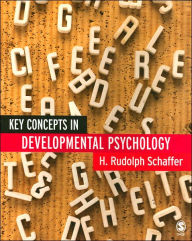 KEY CONCEPTS IN
DEVELOPMENTAL PSYCHOLOGY
H. Rudolph Schaffer